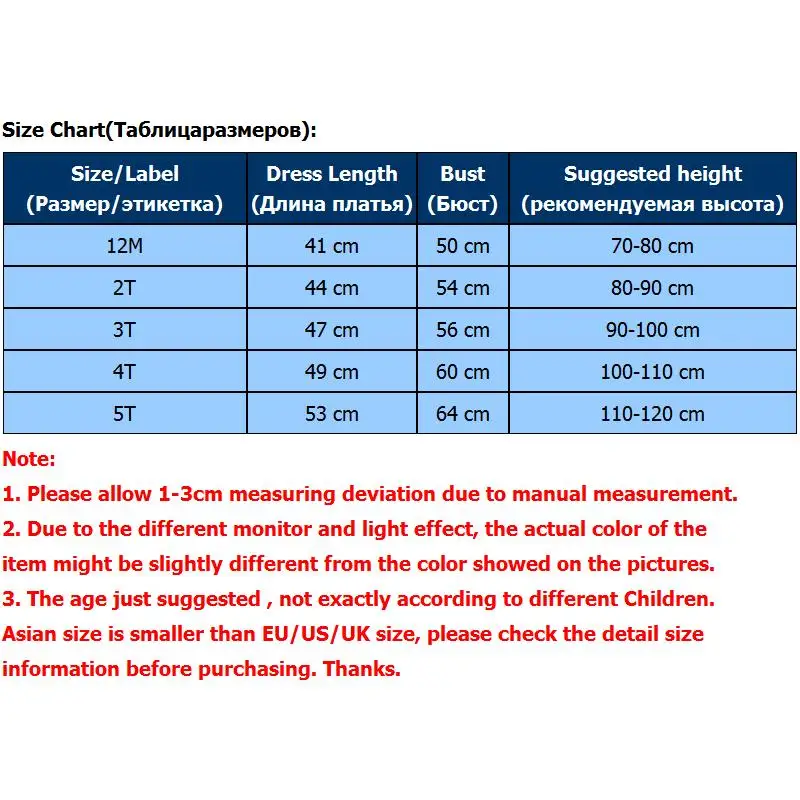 Size Chart(Таблицаразмеров):

| Size/Label (Размер/этикетка) | Dress Length (Длина платья) | Bust (Бюст) | Suggested height (рекомендуемая высота) |
|---|---|---|---|
| 12M | 41 cm | 50 cm | 70-80 cm |
| 2T | 44 cm | 54 cm | 80-90 cm |
| 3T | 47 cm | 56 cm | 90-100 cm |
| 4T | 49 cm | 60 cm | 100-110 cm |
| 5T | 53 cm | 64 cm | 110-120 cm |

Note:
1. Please allow 1-3cm measuring deviation due to manual measurement.
2. Due to the different monitor and light effect, the actual color of the item might be slightly different from the color showed on the pictures.
3. The age just suggested , not exactly according to different Children.
Asian size is smaller than EU/US/UK size, please check the detail size information before purchasing. Thanks.